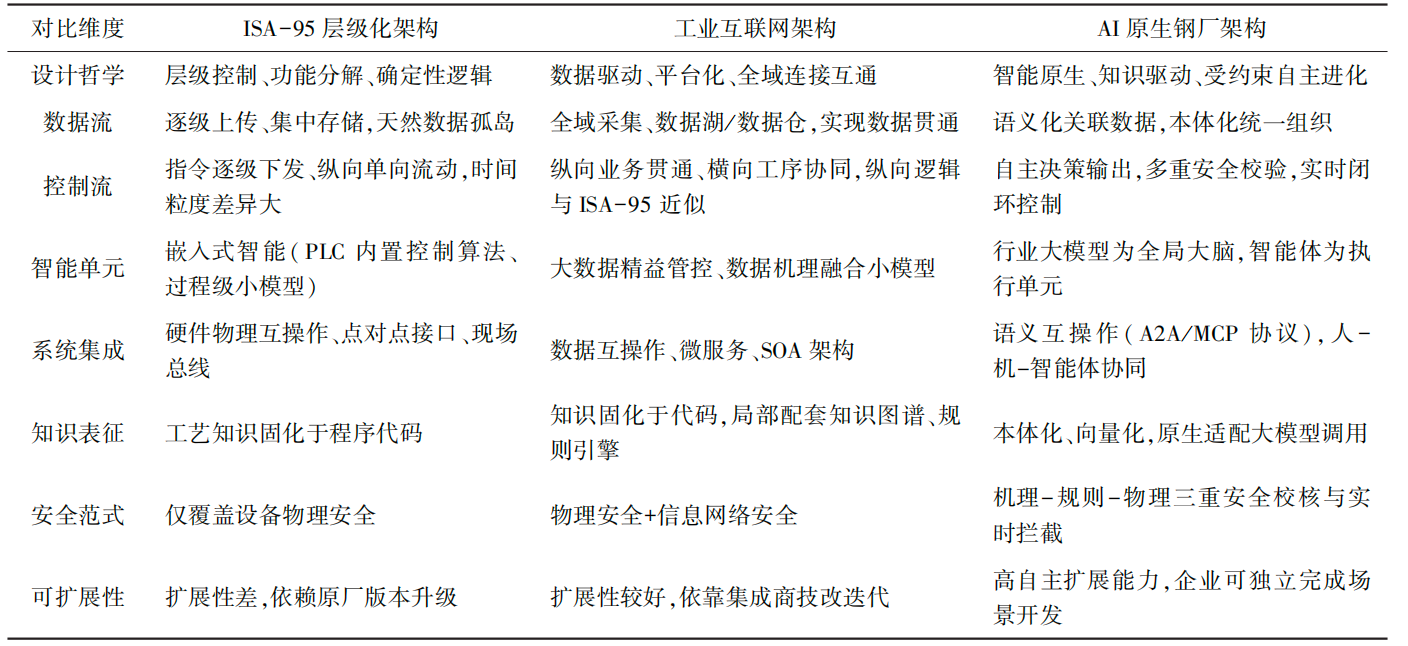 | 对比维度 | ISA-95 层级化架构 | 工业互联网架构 | AI 原生钢厂架构 |
|---|---|---|---|
| 设计哲学 | 层级控制、功能分解、确定性逻辑 | 数据驱动、平台化、全域连接互通 | 智能原生、知识驱动、受约束自主进化 |
| 数据流 | 逐级上传、集中存储,天然数据孤岛 | 全域采集、数据湖/数据仓,实现数据贯通 | 语义化关联数据,本体化统一组织 |
| 控制流 | 指令逐级下发、纵向单向流动,时间粒度差异大 | 纵向业务贯通、横向工序协同,纵向逻辑与 ISA-95 近似 | 自主决策输出,多重安全校验,实时闭环控制 |
| 智能单元 | 嵌入式智能(PLC 内置控制算法、过程级小模型) | 大数据精益管控、数据机理融合小模型 | 行业大模型为全局大脑,智能体为执行单元 |
| 系统集成 | 硬件物理互操作、点对点接口、现场总线 | 数据互操作、微服务、SOA 架构 | 语义互操作(A2A/MCP 协议),人-机-智能体协同 |
| 知识表征 | 工艺知识固化于程序代码 | 知识固化于代码,局部配套知识图谱、规则引擎 | 本体化、向量化,原生适配大模型调用 |
| 安全范式 | 仅覆盖设备物理安全 | 物理安全+信息网络安全 | 机理-规则-物理三重安全校核与实时拦截 |
| 可扩展性 | 扩展性差,依赖原厂版本升级 | 扩展性较好,依靠集成商技改迭代 | 高自主扩展能力,企业可独立完成场景开发 |